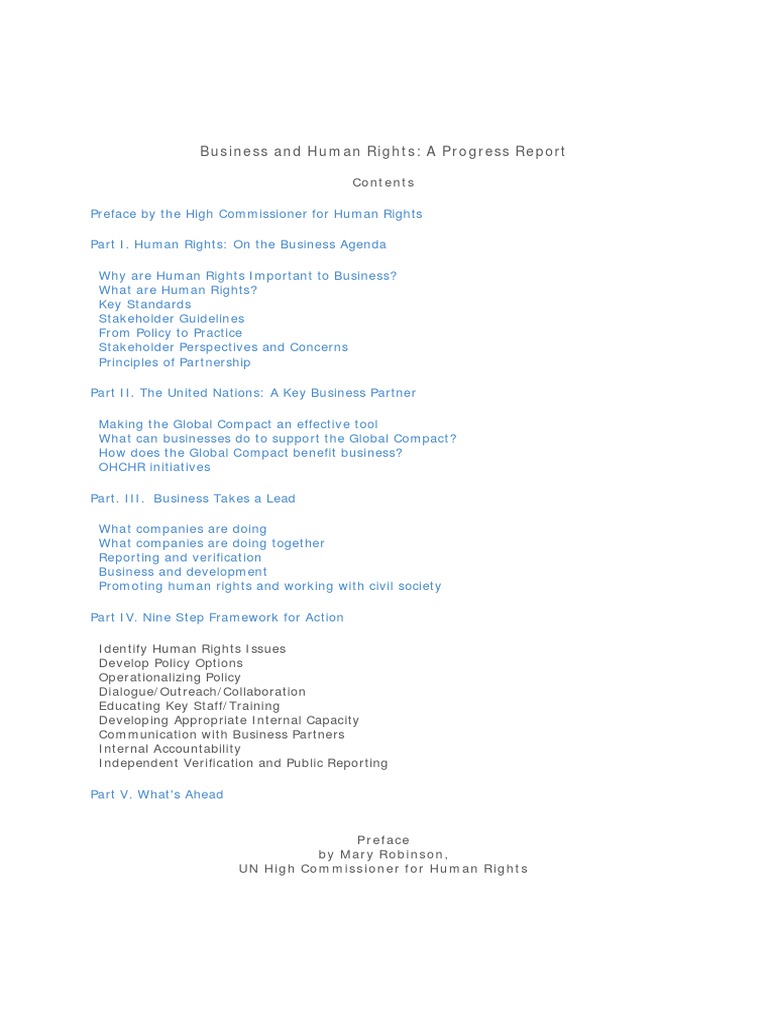 Business and Human Rights: A Progress Report

Contents

Preface by the High Commissioner for Human Rights

Part I. Human Rights: On the Business Agenda

Why are Human Rights Important to Business?
What are Human Rights?
Key Standards
Stakeholder Guidelines
From Policy to Practice
Stakeholder Perspectives and Concerns
Principles of Partnership

Part II. The United Nations: A Key Business Partner

Making the Global Compact an effective tool
What can businesses do to support the Global Compact?
How does the Global Compact benefit business?
OHCHR initiatives

Part. III. Business Takes a Lead

What companies are doing
What companies are doing together
Reporting and verification
Business and development
Promoting human rights and working with civil society

Part IV. Nine Step Framework for Action

Identify Human Rights Issues
Develop Policy Options
Operationalizing Policy
Dialogue/Outreach/Collaboration
Educating Key Staff/Training
Developing Appropriate Internal Capacity
Communication with Business Partners
Internal Accountability
Independent Verification and Public Reporting

Part V. What's Ahead

Preface
by Mary Robinson,
UN High Commissioner for Human Rights